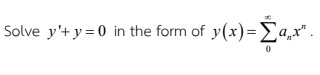 Solve $y'+y=0$ in the form of $y(x)=\sum_{0}^{\infty} a_n x^n$ .